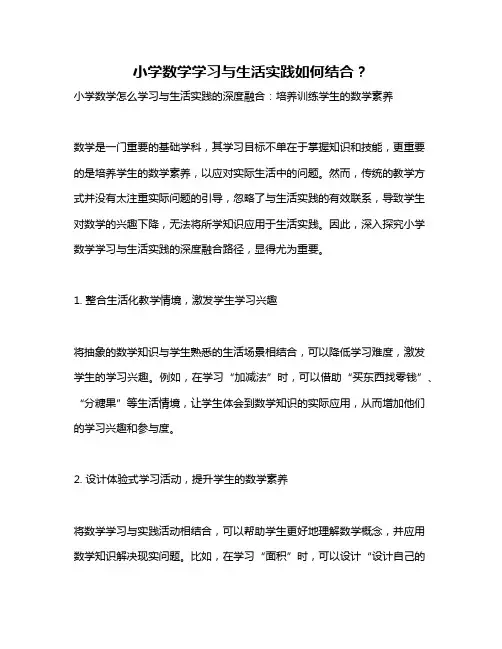 小学数学学习与生活实践如何结合？

小学数学怎么学习与生活实践的深度融合：培养训练学生的数学素养

数学是一门重要的基础学科，其学习目标不单在于掌握知识和技能，更重要的是培养学生的数学素养，以应对实际生活中的问题。然而，传统的教学方式并没有太注重实际问题的引导，忽略了与生活实践的有效联系，导致学生对数学的兴趣下降，无法将所学知识应用于生活实践。因此，深入探究小学数学学习与生活实践的深度融合路径，显得尤为重要。

1. 整合生活化教学情境，激发学生学习兴趣

将抽象的数学知识与学生熟悉的生活场景相结合，可以降低学习难度，激发学生的学习兴趣。例如，在学习“加减法”时，可以借助“买东西找零钱”、“分糖果”等生活情境，让学生体会到数学知识的实际应用，从而增加他们的学习兴趣和参与度。

2. 设计体验式学习活动，提升学生的数学素养

将数学学习与实践活动相结合，可以帮助学生更好地理解数学概念，并应用数学知识解决现实问题。比如，在学习“面积”时，可以设计“设计自己的